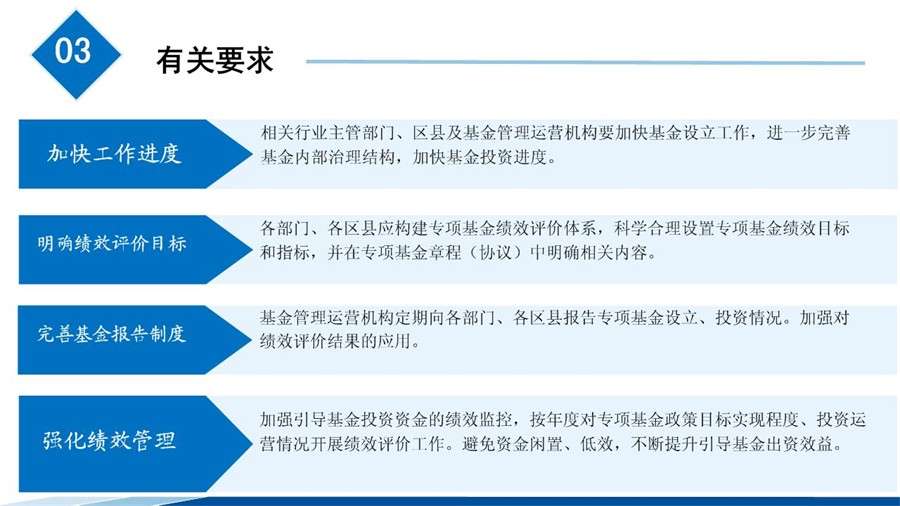 03

有关要求

加快工作进度

相关行业主管部门、区县及基金管理运营机构要加快基金设立工作，进一步完善基金内部治理结构，加快基金投资进度。

明确绩效评价目标

各部门、各区县应构建专项基金绩效评价体系，科学合理设置专项基金绩效目标和指标，并在专项基金章程（协议）中明确相关内容。

完善基金报告制度

基金管理运营机构定期向各部门、各区县报告专项基金设立、投资情况。加强对绩效评价结果的应用。

强化绩效管理

加强引导基金投资资金的绩效监控，按年度对专项基金政策目标实现程度、投资运营情况开展绩效评价工作。避免资金闲置、低效，不断提升引导基金出资效益。